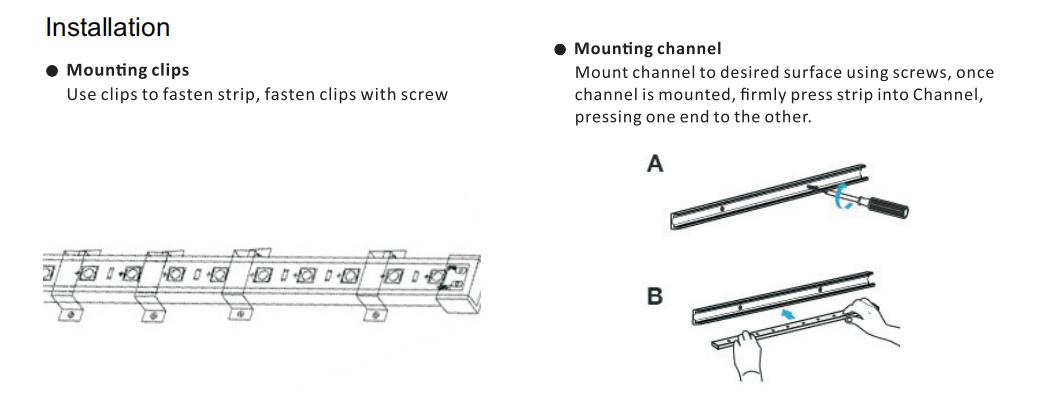 Installation

• Mounting clips
Use clips to fasten strip, fasten clips with screw

• Mounting channel
Mount channel to desired surface using screws, once channel is mounted, firmly press strip into Channel, pressing one end to the other.

A

B